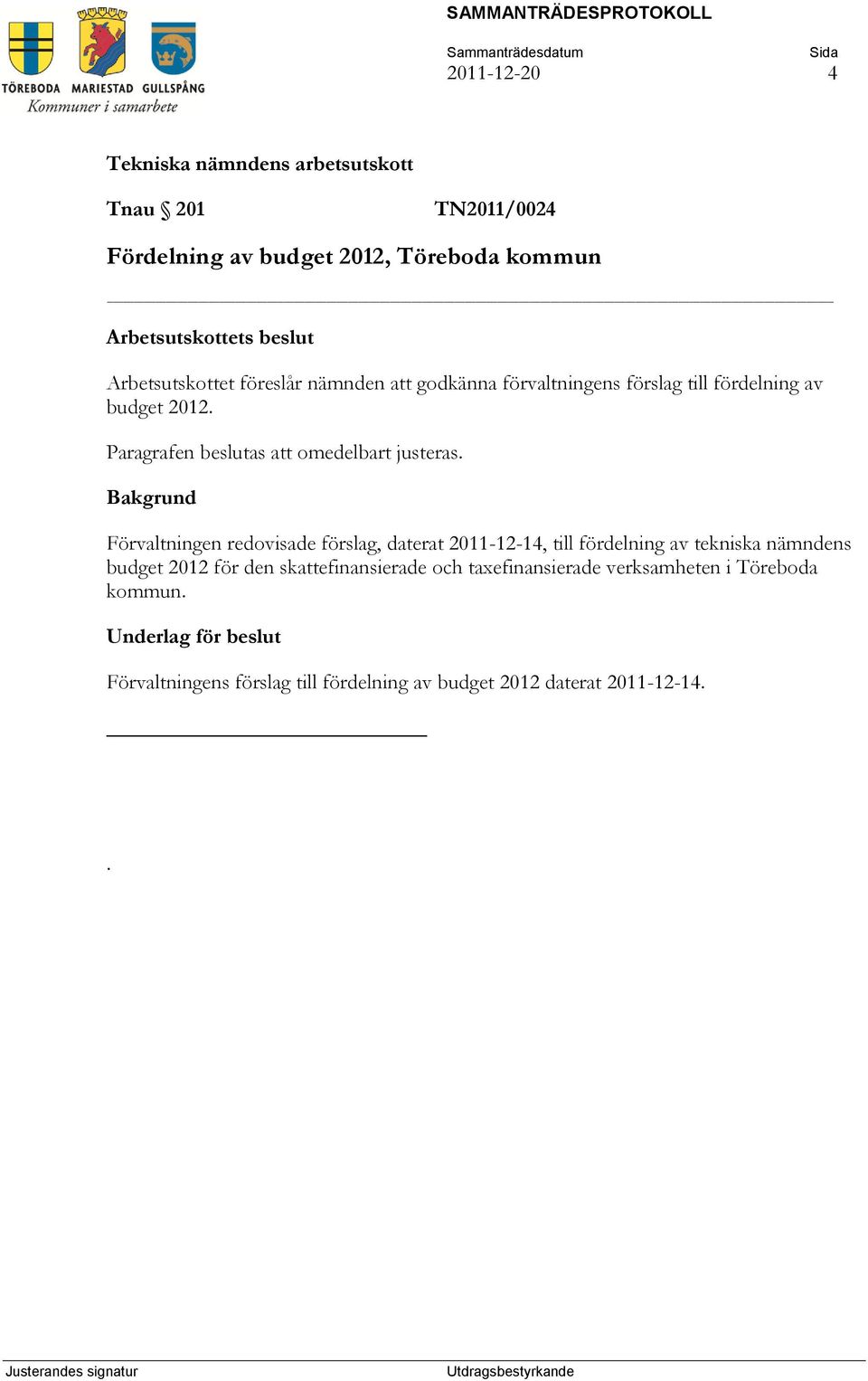 TÖREBODA MARIESTAD GULLSPÅNG
Kommuner i samarbete

SAMMANTRÄDESPROTOKOLL

Sammanträdesdatum
2011-12-20

Sida
4

Tekniska nämndens arbetsutskott

Tnau § 201 TN2011/0024

Fördelning av budget 2012, Töreboda kommun

Arbetsutskottets beslut

Arbetsutskottet föreslår nämnden att godkänna förvaltningens förslag till fördelning av budget 2012.

Paragrafen beslutas att omedelbart justeras.

Bakgrund

Förvaltningen redovisade förslag, daterat 2011-12-14, till fördelning av tekniska nämndens budget 2012 för den skattefinansierade och taxefinansierade verksamheten i Töreboda kommun.

Underlag för beslut

Förvaltningens förslag till fördelning av budget 2012 daterat 2011-12-14.

.

Justerandes signatur

Utdragsbestyrkande